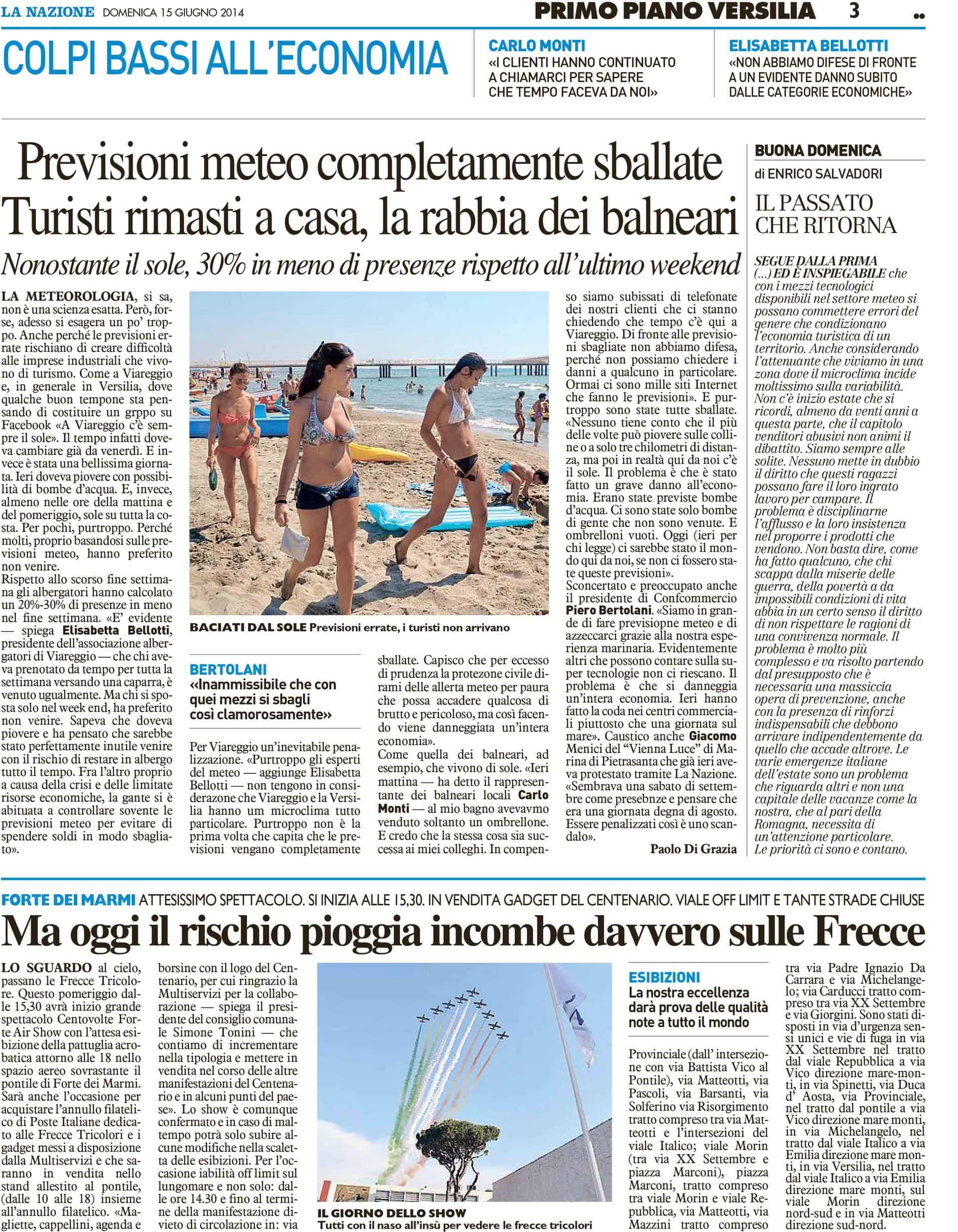 LA NAZIONE DOMENICA 15 GIUGNO 2014

PRIMO PIANO VERSILIA 3

COLPI BASSI ALL'ECONOMIA

CARLO MONTI
«I CLIENTI HANNO CONTINUATO A CHIAMARCI PER SAPERE CHE TEMPO FACEVA DA NOI»

ELISABETTA BELLOTTI
«NON ABBIAMO DIFESE DI FRONTE A UN EVIDENTE DANNO SUBITO DALLE CATEGORIE ECONOMICHE»

Previsioni meteo completamente sballate
Turisti rimasti a casa, la rabbia dei balneari

Nonostante il sole, 30% in meno di presenze rispetto all'ultimo weekend

LA METEOROLOGIA, si sa, non è una scienza esatta. Però, forse, adesso si esagera un po' troppo. Anche perché le previsioni errate rischiano di creare difficoltà alle imprese industriali che vivono di turismo. Come a Viareggio e, in generale in Versilia, dove qualche buon tempone sta pensando di costituire un grppo su Facebook «A Viareggio c'è sempre il sole». Il tempo infatti doveva cambiare già da venerdì. E invece è stata una bellissima giornata. Ieri doveva piovere con possibilità di bombe d'acqua. E, invece, almeno nelle ore della mattina e del pomeriggio, sole su tutta la costa. Per pochi, purtroppo. Perché molti, proprio basandosi sulle previsioni meteo, hanno preferito non venire.
Rispetto allo scorso fine settimana gli albergatori hanno calcolato un 20%-30% di presenze in meno nel fine settimana. «E' evidente — spiega Elisabetta Bellotti, presidente dell'associazione albergatori di Viareggio — che chi aveva prenotato da tempo per tutta la settimana versando una caparra, è venuto ugualmente. Ma chi si sposta solo nel week end, ha preferito non venire. Sapeva che doveva piovere e ha pensato che sarebbe stato perfettamente inutile venire con il rischio di restare in albergo tutto il tempo. Fra l'altro proprio a causa della crisi e delle limitate risorse economiche, la gante si è abituata a controllare sovente le previsioni meteo per evitare di spendere soldi in modo sbagliato».

BACIATI DAL SOLE Previsioni errate, i turisti non arrivano

BERTOLANI
«Inammissibile che con quei mezzi si sbagli così clamorosamente»

Per Viareggio un'inevitabile penalizzazione. «Purtroppo gli esperti del meteo — aggiunge Elisabetta Bellotti — non tengono in considerazone che Viareggio e la Versilia hanno um microclima tutto particolare. Purtroppo non è la prima volta che capita che le previsioni vengano completamente sballate. Capisco che per eccesso di prudenza la protezone civile dirami delle allerta meteo per paura che possa accadere qualcosa di brutto e pericoloso, ma così facendo viene danneggiata un'intera economia».
Come quella dei balneari, ad esempio, che vivono di sole. «Ieri mattina — ha detto il rappresentante dei balneari locali Carlo Monti — al mio bagno avevavmo venduto soltanto un ombrellone. E credo che la stessa cosa sia successa ai miei colleghi. In compenso siamo subissati di telefonate dei nostri clienti che ci stanno chiedendo che tempo c'è qui a Viareggio. Di fronte alle previsioni sbagliate non abbiamo difesa, perché non possiamo chiedere i danni a qualcuno in particolare. Ormai ci sono mille siti Internet che fanno le previsioni». E purtroppo sono state tutte sballate. «Nessuno tiene conto che il più delle volte può piovere sulle colline o a solo tre chilometri di distanza, ma poi in realtà qui da noi c'è il sole. Il problema è che è stato fatto un grave danno all'economia. Erano state previste bombe d'acqua. Ci sono state solo bombe di gente che non sono venute. E ombrelloni vuoti. Oggi (ieri per chi legge) ci sarebbe stato il mondo qui da noi, se non ci fossero state queste previsioni».
Sconcertato e preoccupato anche il presidente di Confcommercio Piero Bertolani. «Siamo in grande di fare previsiopne meteo e di azzeccarci grazie alla nostra esperienza marinaria. Evidentemente altri che possono contare sulla super tecnologie non ci riescano. Il problema è che si danneggia un'intera economia. Ieri hanno fatto la coda nei centri commerciali piuttosto che una giornata sul mare». Caustico anche Giacomo Menici del "Vienna Luce" di Marina di Pietrasanta che già ieri aveva protestato tramite La Nazione. «Sembrava una sabato di settembre come presebnze e pensare che era una giornata degna di agosto. Essere penalizzati così è uno scandalo».
Paolo Di Grazia

BUONA DOMENICA
di ENRICO SALVADORI
IL PASSATO CHE RITORNA

SEGUE DALLA PRIMA
(...) ED È INSPIEGABILE che con i mezzi tecnologici disponibili nel settore meteo si possano commettere errori del genere che condizionano l'economia turistica di un territorio. Anche considerando l'attenuante che viviamo in una zona dove il microclima incide moltissimo sulla variabilità. Non c'è inizio estate che si ricordi, almeno da venti anni a questa parte, che il capitolo venditori abusivi non animi il dibattito. Siamo sempre alle solite. Nessuno mette in dubbio il diritto che questi ragazzi possano fare il loro ingrato lavoro per campare. Il problema è disciplinarne l'afflusso e la loro insistenza nel proporre i prodotti che vendono. Non basta dire, come ha fatto qualcuno, che chi scappa dalla miserie delle guerra, della povertà a da impossibili condizioni di vita abbia in un certo senso il diritto di non rispettare le ragioni di una convivenza normale. Il problema è molto più complesso e va risolto partendo dal presupposto che è necessaria una massiccia opera di prevenzione, anche con la presenza di rinforzi indispensabili che debbono arrivare indipendentemente da quello che accade altrove. Le varie emergenze italiane dell'estate sono un problema che riguarda altri e non una capitale delle vacanze come la nostra, che al pari della Romagna, necessita di un'attenzione particolare. Le priorità ci sono e contano.

FORTE DEI MARMI ATTESISSIMO SPETTACOLO. SI INIZIA ALLE 15,30. IN VENDITA GADGET DEL CENTENARIO. VIALE OFF LIMIT E TANTE STRADE CHIUSE

Ma oggi il rischio pioggia incombe davvero sulle Frecce

LO SGUARDO al cielo, passano le Frecce Tricolore. Questo pomeriggio dalle 15,30 avrà inizio grande spettacolo Centovolte Forte Air Show con l'attesa esibizione della pattuglia acrobatica attorno alle 18 nello spazio aereo sovrastante il pontile di Forte dei Marmi. Sarà anche l'occasione per acquistare l'annullo filatelico di Poste Italiane dedicato alle Frecce Tricolori e i gadget messi a disposizione dalla Multiservizi e che saranno in vendita nello stand allestito al pontile, (dalle 10 alle 18) insieme all'annullo filatelico. «Magliette, cappellini, agenda e borsine con il logo del Centenario, per cui ringrazio la Multiservizi per la collaborazione — spiega il presidente del consiglio comunale Simone Tonini — che contiamo di incrementare nella tipologia e mettere in vendita nel corso delle altre manifestazioni del Centenario e in alcuni punti del paese». Lo show è comunque confermato e in caso di maltempo potrà solo subire alcune modifiche nella scaletta delle esibizioni. Per l'occasione iabilità off limit sul lungomare e non solo: dalle ore 14.30 e fino al termine della manifestazione divieto di circolazione in: via

IL GIORNO DELLO SHOW
Tutti con il naso all'insù per vedere le frecce tricolori

ESIBIZIONI
La nostra eccellenza darà prova delle qualità note a tutto il mondo

Provinciale (dall' intersezione con via Battista Vico al Pontile), via Matteotti, via Pascoli, via Barsanti, via Solferino via Risorgimento tratto compreso tra via Matteotti e l'intersezioni del viale Italico; viale Morin (tra via XX Settembre e piazza Marconi), piazza Marconi, tratto compreso tra viale Morin e viale Repubblica, via Matteotti, via Mazzini tratto compreso tra via Padre Ignazio Da Carrara e via Michelangelo; via Carducci tratto compreso tra via XX Settembre e via Giorgini. Sono stati disposti in via d'urgenza sensi unici e vie di fuga in via XX Settembre nel tratto dal viale Repubblica a via Vico direzione mare-monti, in via Spinetti, via Duca d' Aosta, via Provinciale, nel tratto dal pontile a via Vico direzione mare monti, in via Michelangelo, nel tratto dal viale Italico a via Emilia direzione mare monti, in via Versilia, nel tratto dal viale Italico a via Emilia direzione mare monti, sul viale Morin direzione nord-sud e in via Matteotti direzione sud-nord.